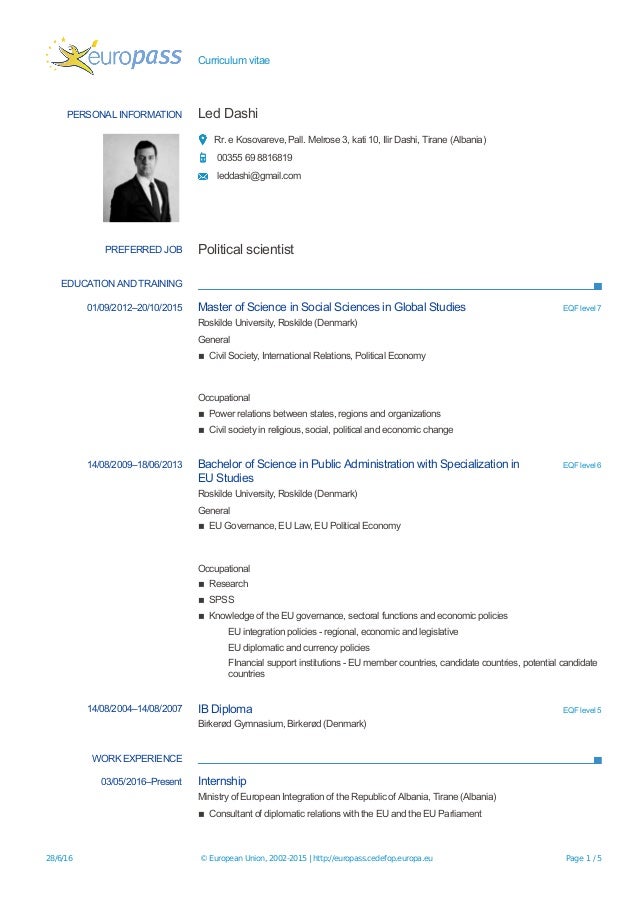 europass Curriculum vitae

PERSONAL INFORMATION Led Dashi

Rr. e Kosovareve, Pall. Melrose 3, kati 10, Ilir Dashi, Tirane (Albania)

00355 69 8816819

leddashi@gmail.com

PREFERRED JOB Political scientist

EDUCATION AND TRAINING

01/09/2012–20/10/2015 Master of Science in Social Sciences in Global Studies EQF level 7

Roskilde University, Roskilde (Denmark)

General

■ Civil Society, International Relations, Political Economy

Occupational

■ Power relations between states, regions and organizations

■ Civil society in religious, social, political and economic change

14/08/2009–18/06/2013 Bachelor of Science in Public Administration with Specialization in EU Studies EQF level 6

Roskilde University, Roskilde (Denmark)

General

■ EU Governance, EU Law, EU Political Economy

Occupational

■ Research

■ SPSS

■ Knowledge of the EU governance, sectoral functions and economic policies

EU integration policies - regional, economic and legislative

EU diplomatic and currency policies

Financial support institutions - EU member countries, candidate countries, potential candidate countries

14/08/2004–14/08/2007 IB Diploma EQF level 5

Birkerød Gymnasium, Birkerød (Denmark)

WORK EXPERIENCE

03/05/2016–Present Internship

Ministry of European Integration of the Republic of Albania, Tirane (Albania)

■ Consultant of diplomatic relations with the EU and the EU Parliament

28/6/16 © European Union, 2002-2015 | http://europass.cedefop.europa.eu Page 1 / 5